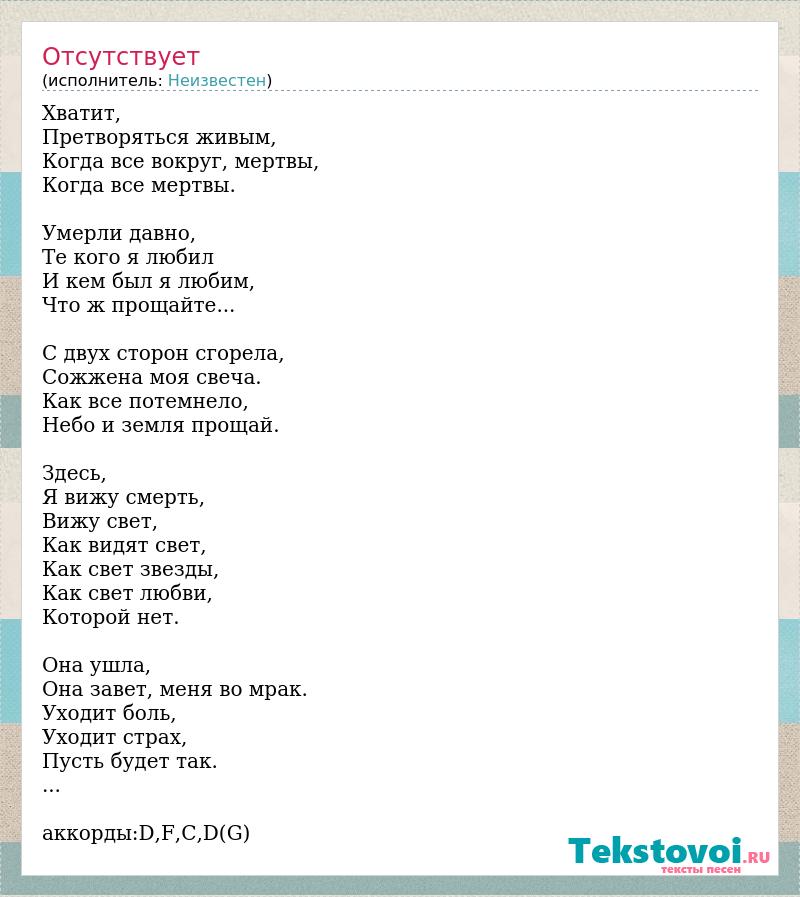 Отсутствует
(исполнитель: Неизвестен)

Хватит,
Претворяться живым,
Когда все вокруг, мертвы,
Когда все мертвы.

Умерли давно,
Те кого я любил
И кем был я любим,
Что ж прощайте...

С двух сторон сгорела,
Сожжена моя свеча.
Как все потемнело,
Небо и земля прощай.

Здесь,
Я вижу смерть,
Вижу свет,
Как видят свет,
Как свет звезды,
Как свет любви,
Которой нет.

Она ушла,
Она завет, меня во мрак.
Уходит боль,
Уходит страх,
Пусть будет так.
...

аккорды:D,F,C,D(G)

Tekstovoi.ru
тексты песен